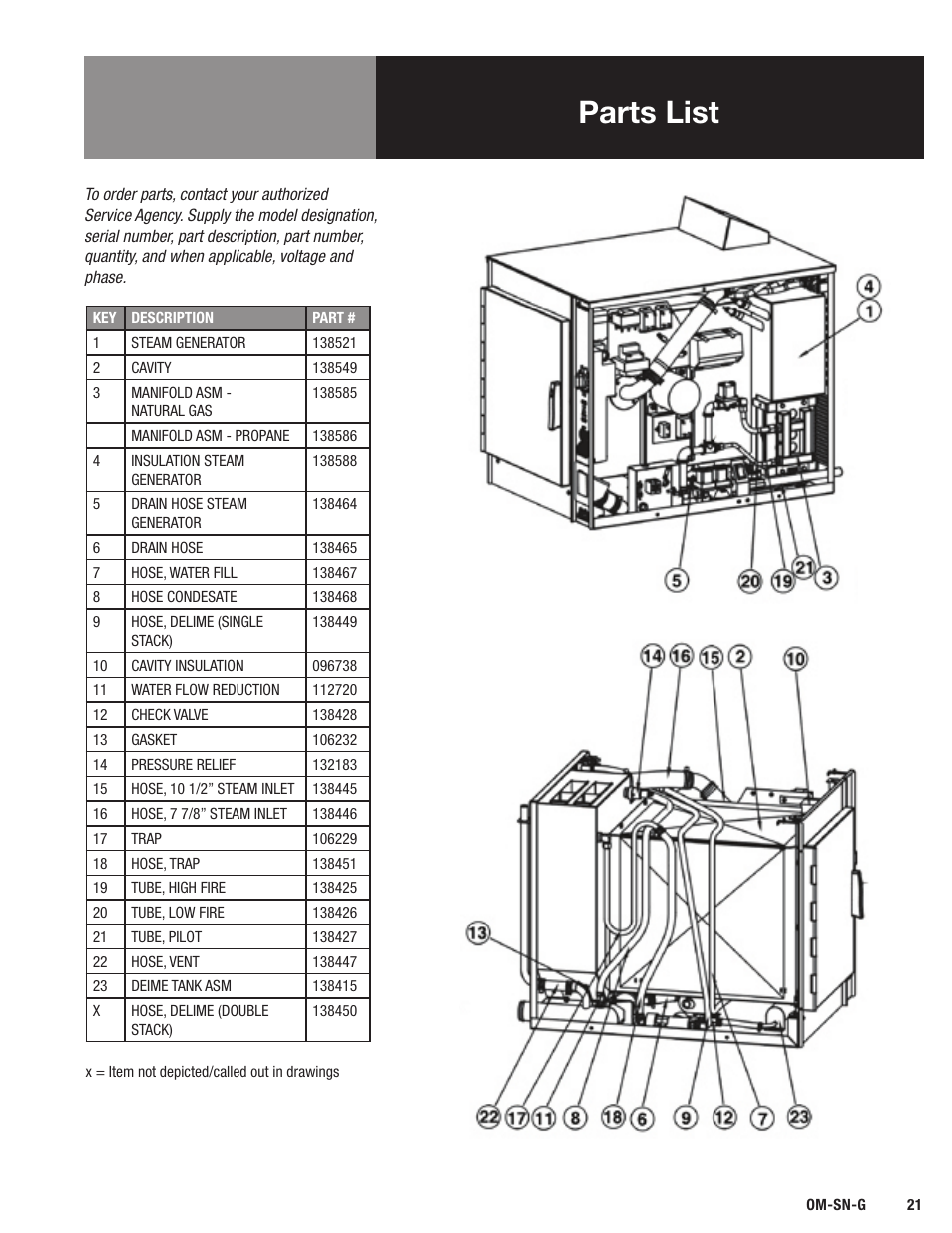 Parts List

To order parts, contact your authorized Service Agency. Supply the model designation, serial number, part description, part number, quantity, and when applicable, voltage and phase.

| KEY | DESCRIPTION | PART # |
|---|---|---|
| 1 | STEAM GENERATOR | 138521 |
| 2 | CAVITY | 138549 |
| 3 | MANIFOLD ASM - NATURAL GAS | 138585 |
| | MANIFOLD ASM - PROPANE | 138586 |
| 4 | INSULATION STEAM GENERATOR | 138588 |
| 5 | DRAIN HOSE STEAM GENERATOR | 138464 |
| 6 | DRAIN HOSE | 138465 |
| 7 | HOSE, WATER FILL | 138467 |
| 8 | HOSE CONDESATE | 138468 |
| 9 | HOSE, DELIME (SINGLE STACK) | 138449 |
| 10 | CAVITY INSULATION | 096738 |
| 11 | WATER FLOW REDUCTION | 112720 |
| 12 | CHECK VALVE | 138428 |
| 13 | GASKET | 106232 |
| 14 | PRESSURE RELIEF | 132183 |
| 15 | HOSE, 10 1/2" STEAM INLET | 138445 |
| 16 | HOSE, 7 7/8" STEAM INLET | 138446 |
| 17 | TRAP | 106229 |
| 18 | HOSE, TRAP | 138451 |
| 19 | TUBE, HIGH FIRE | 138425 |
| 20 | TUBE, LOW FIRE | 138426 |
| 21 | TUBE, PILOT | 138427 |
| 22 | HOSE, VENT | 138447 |
| 23 | DEIME TANK ASM | 138415 |
| X | HOSE, DELIME (DOUBLE STACK) | 138450 |

x = Item not depicted/called out in drawings

4
1
5
20
19
21
3
14
16
15
2
10
13
22
17
11
8
18
6
9
12
7
23

OM-SN-G 21